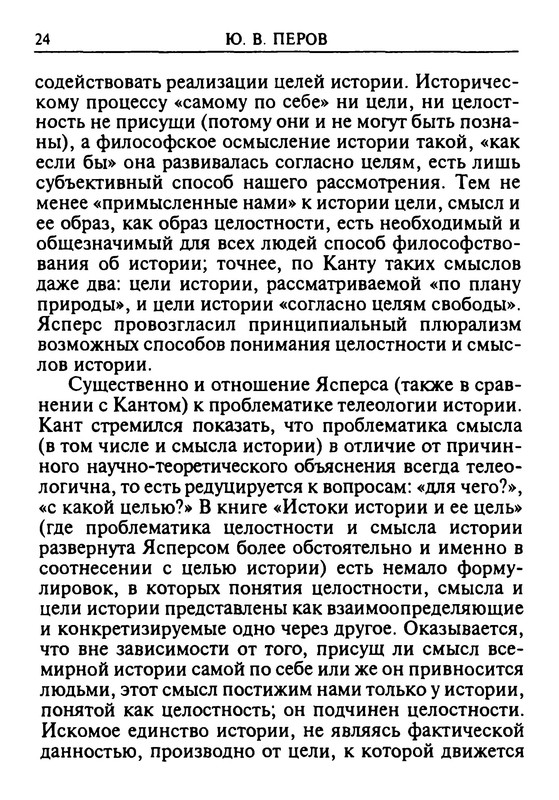 24 Ю. В. ПЕРОВ

содействовать реализации целей истории. Историческому процессу «самому по себе» ни цели, ни целостность не присущи (потому они и не могут быть познаны), а философское осмысление истории такой, «как если бы» она развивалась согласно целям, есть лишь субъективный способ нашего рассмотрения. Тем не менее «примысленные нами» к истории цели, смысл и ее образ, как образ целостности, есть необходимый и общезначимый для всех людей способ философствования об истории; точнее, по Канту таких смыслов даже два: цели истории, рассматриваемой «по плану природы», и цели истории «согласно целям свободы». Ясперс провозгласил принципиальный плюрализм возможных способов понимания целостности и смыслов истории.

Существенно и отношение Ясперса (также в сравнении с Кантом) к проблематике телеологии истории. Кант стремился показать, что проблематика смысла (в том числе и смысла истории) в отличие от причинного научно-теоретического объяснения всегда телеологична, то есть редуцируется к вопросам: «для чего?», «с какой целью?» В книге «Истоки истории и ее цель» (где проблематика целостности и смысла истории развернута Ясперсом более обстоятельно и именно в соотнесении с целью истории) есть немало формулировок, в которых понятия целостности, смысла и цели истории представлены как взаимоопределяющие и конкретизируемые одно через другое. Оказывается, что вне зависимости от того, присущ ли смысл всемирной истории самой по себе или же он привносится людьми, этот смысл постижим нами только у истории, понятой как целостность; он подчинен целостности. Искомое единство истории, не являясь фактической данностью, производно от цели, к которой движется